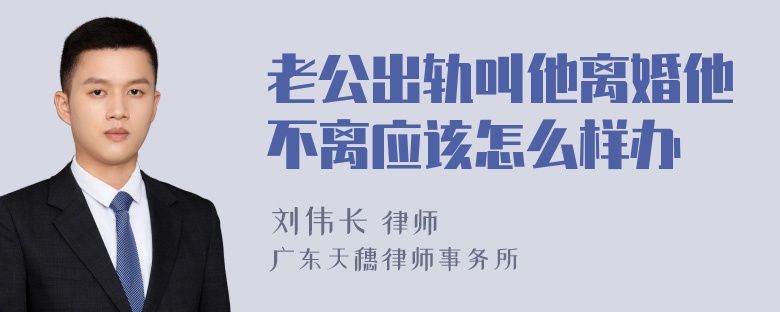 老公出轨叫他离婚他不离应该怎么样办

刘伟长 律师
广东天穗律师事务所